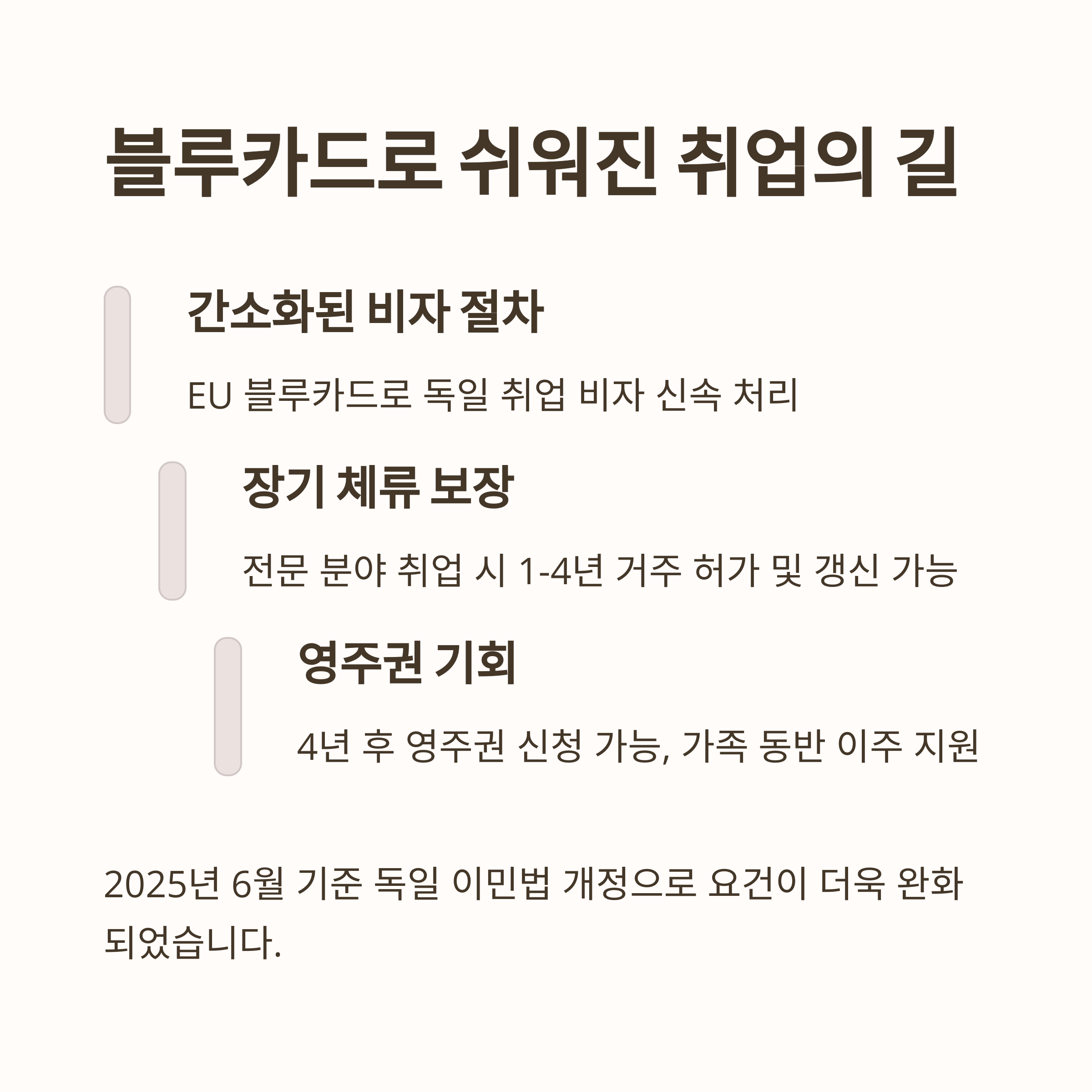 블루카드로 쉬워진 취업의 길

간소화된 비자 절차

EU 블루카드로 독일 취업 비자 신속 처리

장기 체류 보장

전문 분야 취업 시 1-4년 거주 허가 및 갱신 가능

영주권 기회

4년 후 영주권 신청 가능, 가족 동반 이주 지원

2025년 6월 기준 독일 이민법 개정으로 요건이 더욱 완화되었습니다.